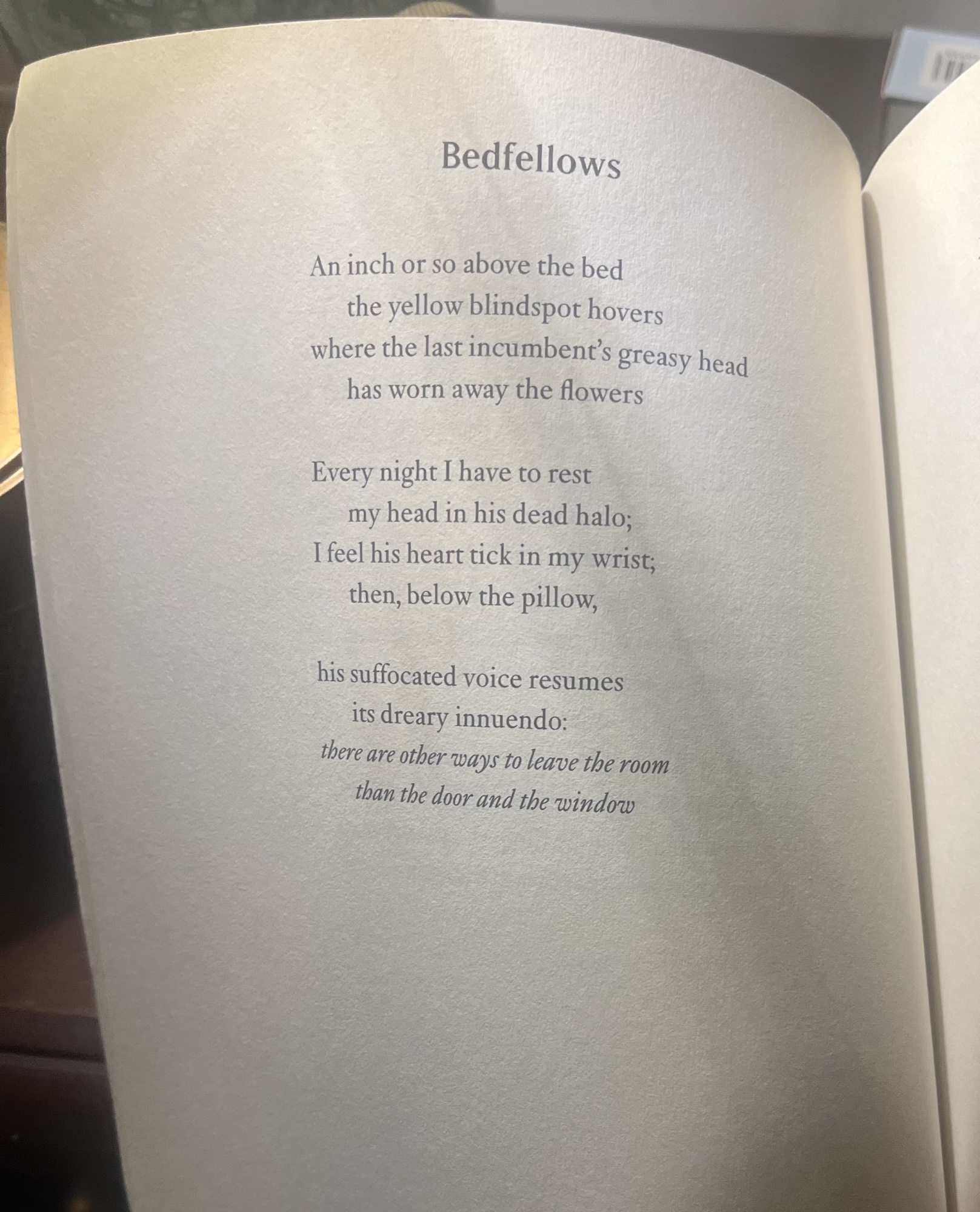 Bedfellows

An inch or so above the bed
the yellow blindspot hovers
where the last incumbent's greasy head
has worn away the flowers

Every night I have to rest
my head in his dead halo;
I feel his heart tick in my wrist;
then, below the pillow,

his suffocated voice resumes
its dreary innuendo:
there are other ways to leave the room
than the door and the window